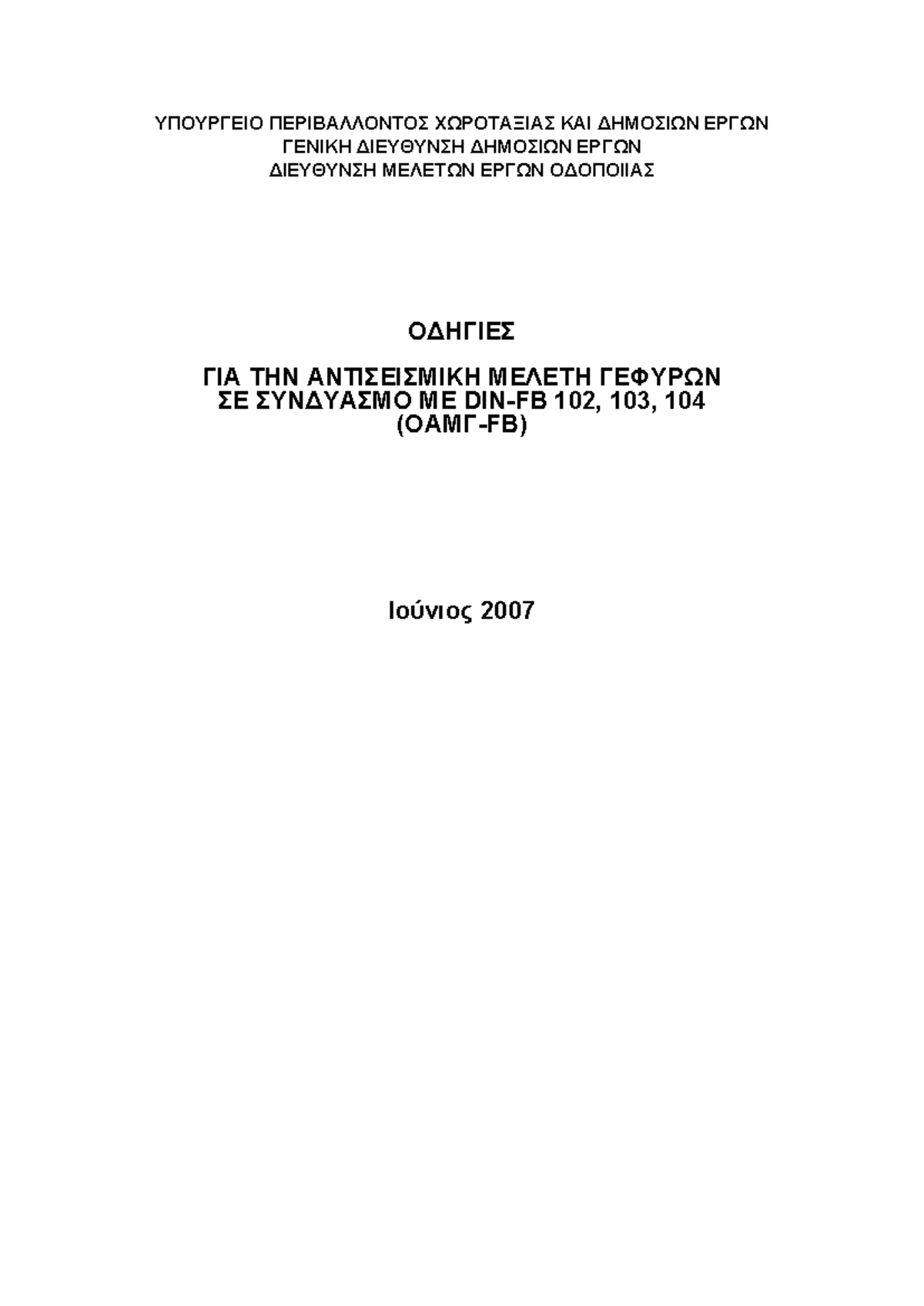 ΥΠΟΥΡΓΕΙΟ ΠΕΡΙΒΑΛΛΟΝΤΟΣ ΧΩΡΟΤΑΞΙΑΣ ΚΑΙ ΔΗΜΟΣΙΩΝ ΕΡΓΩΝ
ΓΕΝΙΚΗ ΔΙΕΥΘΥΝΣΗ ΔΗΜΟΣΙΩΝ ΕΡΓΩΝ
ΔΙΕΥΘΥΝΣΗ ΜΕΛΕΤΩΝ ΕΡΓΩΝ ΟΔΟΠΟΙΙΑΣ

ΟΔΗΓΙΕΣ

ΓΙΑ ΤΗΝ ΑΝΤΙΣΕΙΣΜΙΚΗ ΜΕΛΕΤΗ ΓΕΦΥΡΩΝ
ΣΕ ΣΥΝΔΥΑΣΜΟ ΜΕ DIN-FB 102, 103, 104
(ΟΑΜΓ-FB)

Ιούνιος 2007